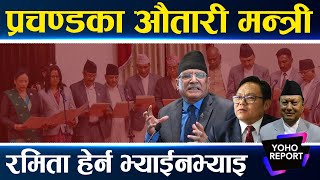 प्रचण्डका औतारी मन्त्री

रमिता हेर्न भ्याईनभ्याइ

YOHO REPORT